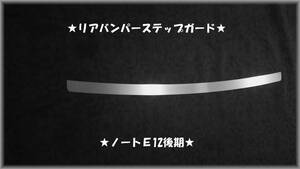 ★リアバンパーステップガード★

★ノートＥ12後期★